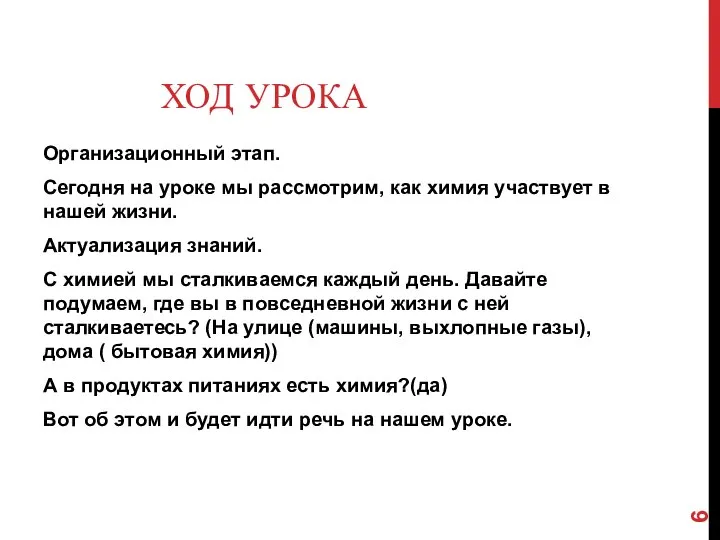 ХОД УРОКА

Организационный этап.

Сегодня на уроке мы рассмотрим, как химия участвует в нашей жизни.

Актуализация знаний.

С химией мы сталкиваемся каждый день. Давайте подумаем, где вы в повседневной жизни с ней сталкиваетесь? (На улице (машины, выхлопные газы), дома ( бытовая химия))

А в продуктах питаниях есть химия?(да)

Вот об этом и будет идти речь на нашем уроке.

6